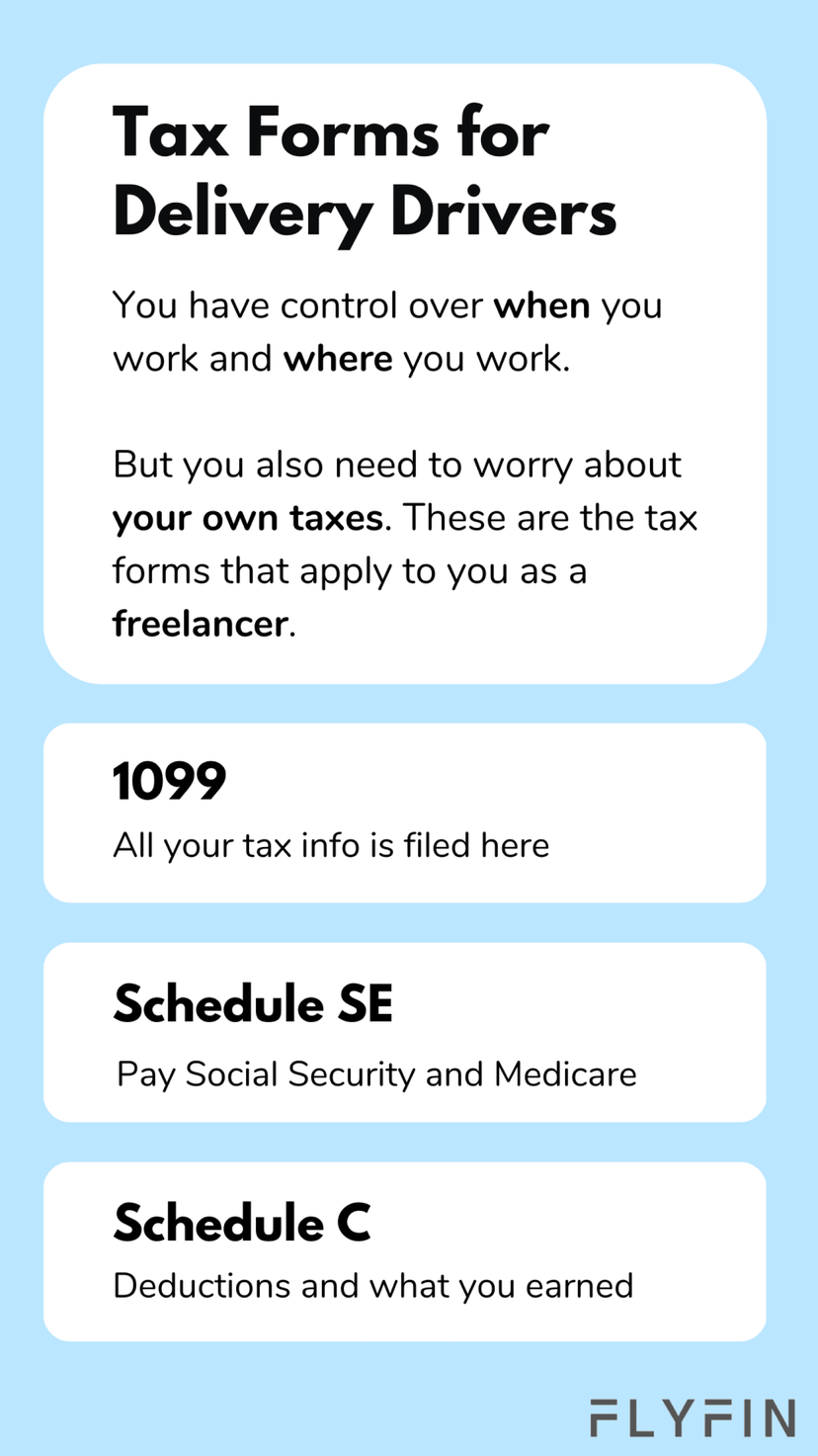 Tax Forms for Delivery Drivers

You have control over when you work and where you work.

But you also need to worry about your own taxes. These are the tax forms that apply to you as a freelancer.

1099
All your tax info is filed here

Schedule SE
Pay Social Security and Medicare

Schedule C
Deductions and what you earned

FLYFIN